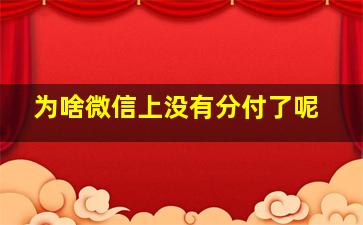 为啥微信上没有分付了呢